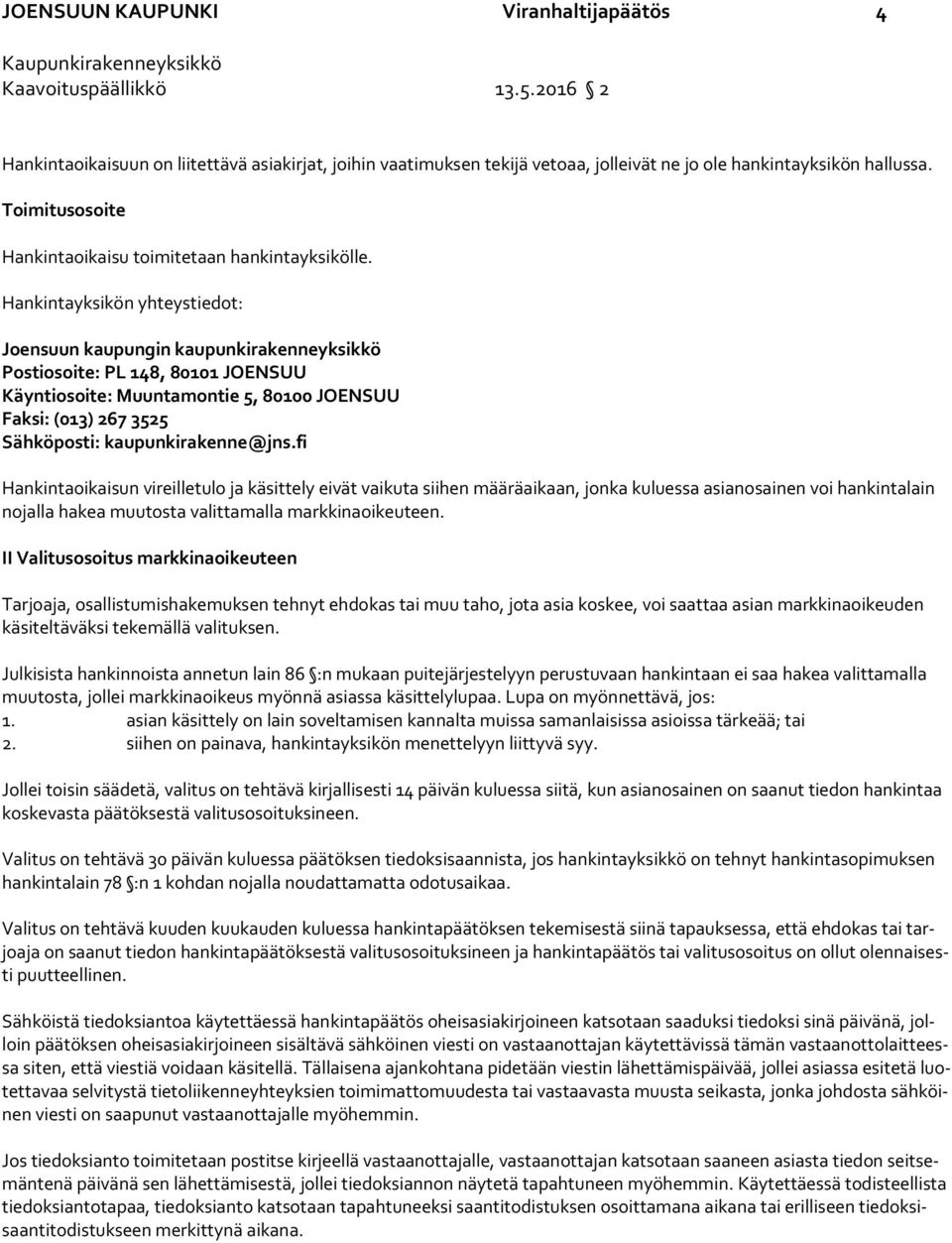 JOENSUUN KAUPUNKI Viranhaltijapäätös 4

Kaupunkirakenneyksikkö
Kaavoituspäällikkö 13.5.2016 § 2

Hankintaoikaisuun on liitettävä asiakirjat, joihin vaatimuksen tekijä vetoaa, jolleivät ne jo ole hankintayksikön hallussa.

Toimitusosoite

Hankintaoikaisu toimitetaan hankintayksikölle.

Hankintayksikön yhteystiedot:

Joensuun kaupungin kaupunkirakenneyksikkö
Postiosoite: PL 148, 80101 JOENSUU
Käyntiosoite: Muuntamontie 5, 80100 JOENSUU
Faksi: (013) 267 3525
Sähköposti: kaupunkirakenne@jns.fi

Hankintaoikaisun vireilletulo ja käsittely eivät vaikuta siihen määräaikaan, jonka kuluessa asianosainen voi hankintalain nojalla hakea muutosta valittamalla markkinaoikeuteen.

II Valitusosoitus markkinaoikeuteen

Tarjoaja, osallistumishakemuksen tehnyt ehdokas tai muu taho, jota asia koskee, voi saattaa asian markkinaoikeuden käsiteltäväksi tekemällä valituksen.

Julkisista hankinnoista annetun lain 86 §:n mukaan puitejärjestelyyn perustuvaan hankintaan ei saa hakea valittamalla muutosta, jollei markkinaoikeus myönnä asiassa käsittelylupaa. Lupa on myönnettävä, jos:
1. asian käsittely on lain soveltamisen kannalta muissa samanlaisissa asioissa tärkeää; tai
2. siihen on painava, hankintayksikön menettelyyn liittyvä syy.

Jollei toisin säädetä, valitus on tehtävä kirjallisesti 14 päivän kuluessa siitä, kun asianosainen on saanut tiedon hankintaa koskevasta päätöksestä valitusosoituksineen.

Valitus on tehtävä 30 päivän kuluessa päätöksen tiedoksisaannista, jos hankintayksikkö on tehnyt hankintasopimuksen hankintalain 78 §:n 1 kohdan nojalla noudattamatta odotusaikaa.

Valitus on tehtävä kuuden kuukauden kuluessa hankintapäätöksen tekemisestä siinä tapauksessa, että ehdokas tai tarjoaja on saanut tiedon hankintapäätöksestä valitusosoituksineen ja hankintapäätös tai valitusosoitus on ollut olennaisesti puutteellinen.

Sähköistä tiedoksiantoa käytettäessä hankintapäätös oheisasiakirjoineen katsotaan saaduksi tiedoksi sinä päivänä, jolloin päätöksen oheisasiakirjoineen sisältävä sähköinen viesti on vastaanottajan käytettävissä tämän vastaanottolaitteessa siten, että viestiä voidaan käsitellä. Tällaisena ajankohtana pidetään viestin lähettämispäivää, jollei asiassa esitetä luotettavaa selvitystä tietoliikenneyhteyksien toimimattomuudesta tai vastaavasta muusta seikasta, jonka johdosta sähköinen viesti on saapunut vastaanottajalle myöhemmin.

Jos tiedoksianto toimitetaan postitse kirjeellä vastaanottajalle, vastaanottajan katsotaan saaneen asiasta tiedon seitsemäntenä päivänä sen lähettämisestä, jollei tiedoksiannon näytetä tapahtuneen myöhemmin. Käytettäessä todisteellista tiedoksiantotapaa, tiedoksianto katsotaan tapahtuneeksi saantitodistuksen osoittamana aikana tai erilliseen tiedoksisaantitodistukseen merkittynä aikana.